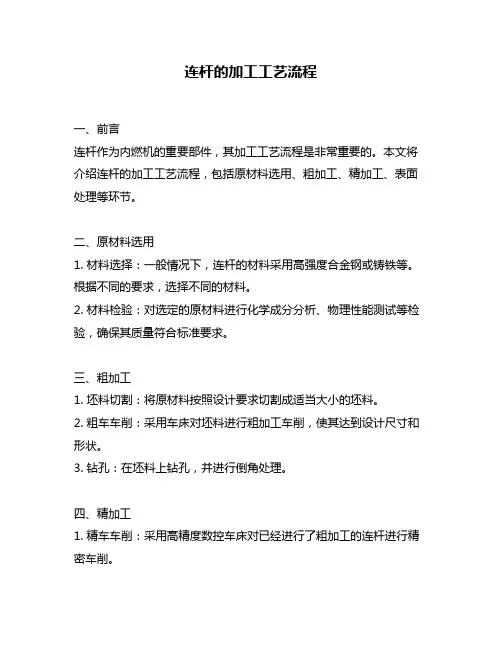 连杆的加工工艺流程

一、前言
连杆作为内燃机的重要部件，其加工工艺流程是非常重要的。本文将介绍连杆的加工工艺流程，包括原材料选用、粗加工、精加工、表面处理等环节。

二、原材料选用
1. 材料选择：一般情况下，连杆的材料采用高强度合金钢或铸铁等。根据不同的要求，选择不同的材料。
2. 材料检验：对选定的原材料进行化学成分分析、物理性能测试等检验，确保其质量符合标准要求。

三、粗加工
1. 坯料切割：将原材料按照设计要求切割成适当大小的坯料。
2. 粗车车削：采用车床对坯料进行粗加工车削，使其达到设计尺寸和形状。
3. 钻孔：在坯料上钻孔，并进行倒角处理。

四、精加工
1. 精车车削：采用高精度数控车床对已经进行了粗加工的连杆进行精密车削。